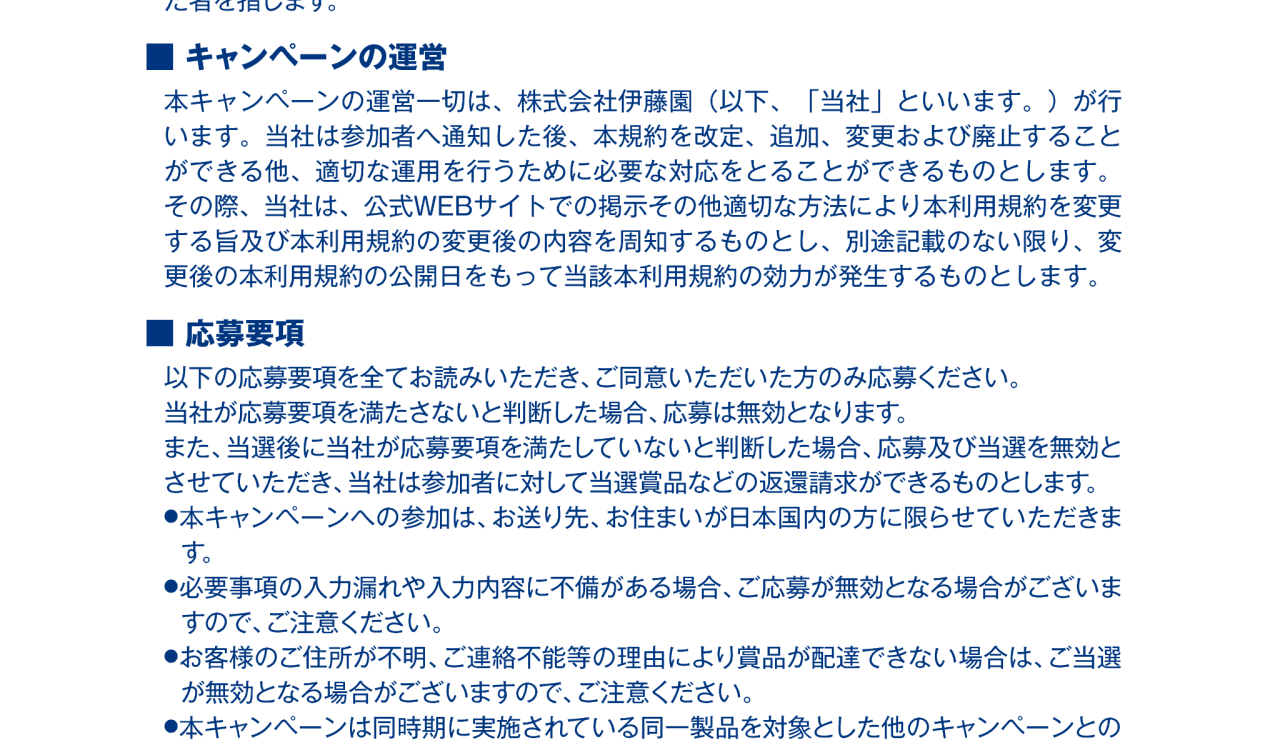 た者を指します。

■ キャンペーンの運営

本キャンペーンの運営一切は、株式会社伊藤園（以下、「当社」といいます。）が行います。当社は参加者へ通知した後、本規約を改定、追加、変更および廃止することができる他、適切な運用を行うために必要な対応をとることができるものとします。その際、当社は、公式WEBサイトでの掲示その他適切な方法により本利用規約を変更する旨及び本利用規約の変更後の内容を周知するものとし、別途記載のない限り、変更後の本利用規約の公開日をもって当該本利用規約の効力が発生するものとします。

■ 応募要項

以下の応募要項を全てお読みいただき、ご同意いただいた方のみ応募ください。
当社が応募要項を満たさないと判断した場合、応募は無効となります。
また、当選後に当社が応募要項を満たしていないと判断した場合、応募及び当選を無効とさせていただき、当社は参加者に対して当選賞品などの返還請求ができるものとします。
●本キャンペーンへの参加は、お送り先、お住まいが日本国内の方に限らせていただきます。
●必要事項の入力漏れや入力内容に不備がある場合、ご応募が無効となる場合がございますので、ご注意ください。
●お客様のご住所が不明、ご連絡不能等の理由により賞品が配達できない場合は、ご当選が無効となる場合がございますので、ご注意ください。
●本キャンペーンは同時期に実施されている同一製品を対象とした他のキャンペーンとの